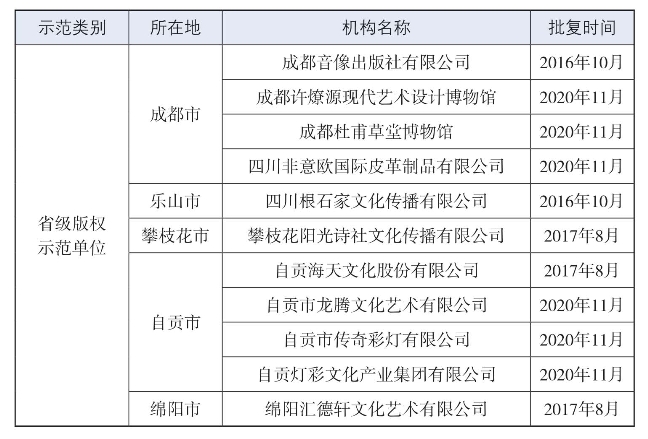 | 示范类别 | 所在地 | 机构名称 | 批复时间 |
|---|---|---|---|
| 省级版权示范单位 | 成都市 | 成都音像出版社有限公司 | 2016年10月 |
| | | 成都许燎源现代艺术设计博物馆 | 2020年11月 |
| | | 成都杜甫草堂博物馆 | 2020年11月 |
| | | 四川非意欧国际皮革制品有限公司 | 2020年11月 |
| | 乐山市 | 四川根石家文化传播有限公司 | 2016年10月 |
| | 攀枝花市 | 攀枝花阳光诗社文化传播有限公司 | 2017年8月 |
| | 自贡市 | 自贡海天文化股份有限公司 | 2017年8月 |
| | | 自贡市龙腾文化艺术有限公司 | 2020年11月 |
| | | 自贡市传奇彩灯有限公司 | 2020年11月 |
| | | 自贡灯彩文化产业集团有限公司 | 2020年11月 |
| | 绵阳市 | 绵阳汇德轩文化艺术有限公司 | 2017年8月 |